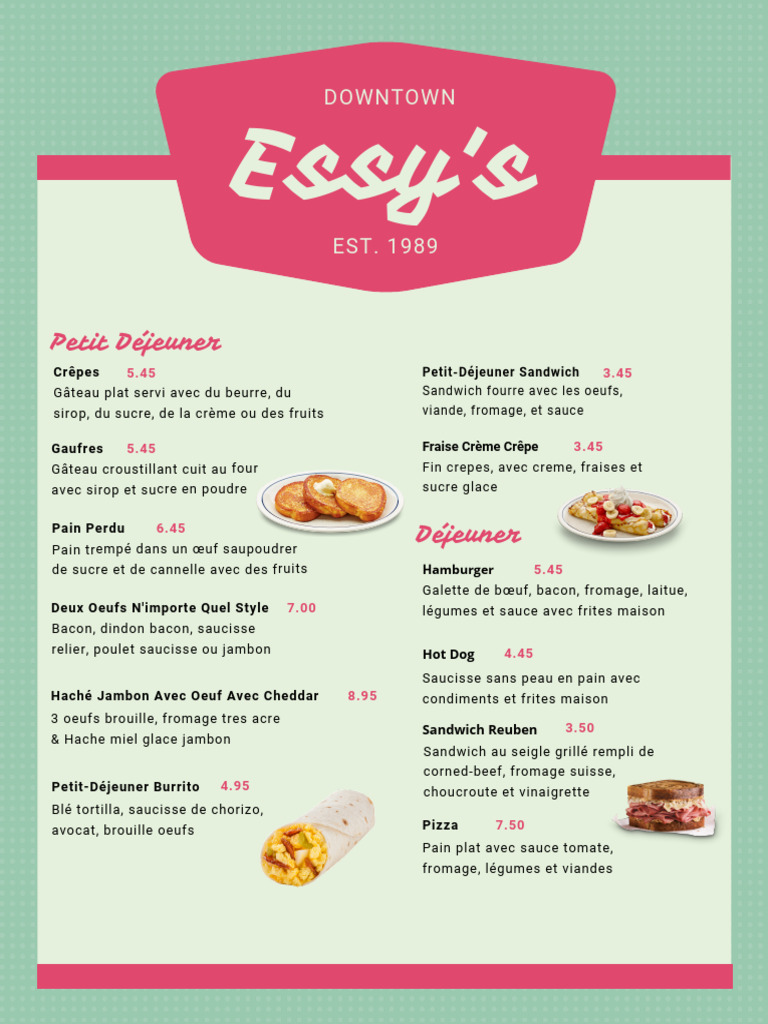 DOWNTOWN

Essy's

EST. 1989

Petit Déjeuner

Crêpes 5.45
Gâteau plat servi avec du beurre, du sirop, du sucre, de la crème ou des fruits

Gaufres 5.45
Gâteau croustillant cuit au four avec sirop et sucre en poudre

Pain Perdu 6.45
Pain trempé dans un œuf saupoudrer de sucre et de cannelle avec des fruits

Deux Oeufs N'importe Quel Style 7.00
Bacon, dindon bacon, saucisse relier, poulet saucisse ou jambon

Haché Jambon Avec Oeuf Avec Cheddar 8.95
3 oeufs brouille, fromage tres acre & Hache miel glace jambon

Petit-Déjeuner Burrito 4.95
Blé tortilla, saucisse de chorizo, avocat, brouille oeufs

Petit-Déjeuner Sandwich 3.45
Sandwich fourre avec les oeufs, viande, fromage, et sauce

Fraise Crème Crêpe 3.45
Fin crepes, avec creme, fraises et sucre glace

Déjeuner

Hamburger 5.45
Galette de bœuf, bacon, fromage, laitue, légumes et sauce avec frites maison

Hot Dog 4.45
Saucisse sans peau en pain avec condiments et frites maison

Sandwich Reuben 3.50
Sandwich au seigle grillé rempli de corned-beef, fromage suisse, choucroute et vinaigrette

Pizza 7.50
Pain plat avec sauce tomate, fromage, légumes et viandes